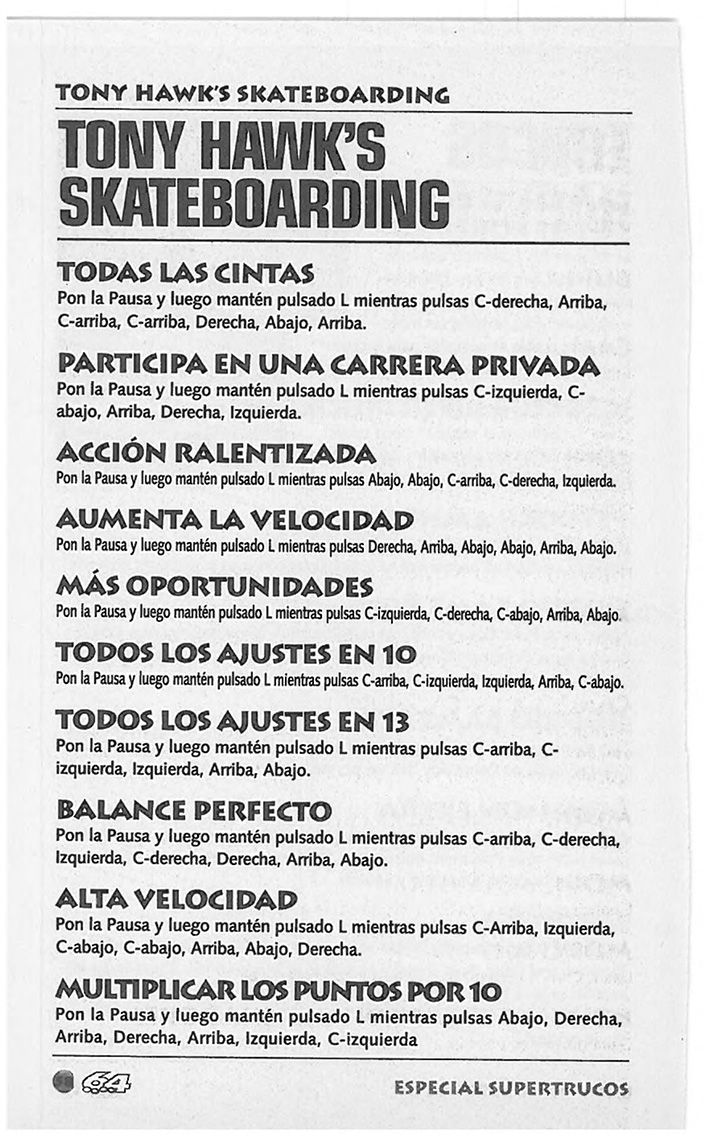 TONY HAWK'S SKATEBOARDING

TONY HAWK'S SKATEBOARDING

TODAS LAS CINTAS
Pon la Pausa y luego mantén pulsado L mientras pulsas C-derecha, Arriba, C-arriba, C-arriba, Derecha, Abajo, Arriba.

PARTICIPA EN UNA CARRERA PRIVADA
Pon la Pausa y luego mantén pulsado L mientras pulsas C-izquierda, C-abajo, Arriba, Derecha, Izquierda.

ACCIÓN RALENTIZADA
Pon la Pausa y luego mantén pulsado L mientras pulsas Abajo, Abajo, C-arriba, C-derecha, Izquierda.

AUMENTA LA VELOCIDAD
Pon la Pausa y luego mantén pulsado L mientras pulsas Derecha, Arriba, Abajo, Abajo, Arriba, Abajo.

MÁS OPORTUNIDADES
Pon la Pausa y luego mantén pulsado L mientras pulsas C-izquierda, C-derecha, C-abajo, Arriba, Abajo.

TODOS LOS AJUSTES EN 10
Pon la Pausa y luego mantén pulsado L mientras pulsas C-arriba, C-izquierda, Izquierda, Arriba, C-abajo.

TODOS LOS AJUSTES EN 13
Pon la Pausa y luego mantén pulsado L mientras pulsas C-arriba, C-izquierda, Izquierda, Arriba, Abajo.

BALANCE PERFECTO
Pon la Pausa y luego mantén pulsado L mientras pulsas C-arriba, C-derecha, Izquierda, C-derecha, Derecha, Arriba, Abajo.

ALTA VELOCIDAD
Pon la Pausa y luego mantén pulsado L mientras pulsas C-Arriba, Izquierda, C-abajo, C-abajo, Arriba, Abajo, Derecha.

MULTIPLICAR LOS PUNTOS POR 10
Pon la Pausa y luego mantén pulsado L mientras pulsas Abajo, Derecha, Arriba, Derecha, Arriba, Izquierda, C-izquierda

64

ESPECIAL SUPERTRUCOS